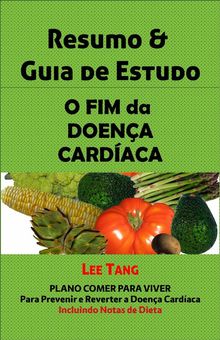 Resumo &
Guia de Estudo

O FIM da
DOENÇA
CARDÍACA

Lee Tang

PLANO COMER PARA VIVER
Para Prevenir e Reverter a Doença Cardiaca
Incluindo Notas de Dieta